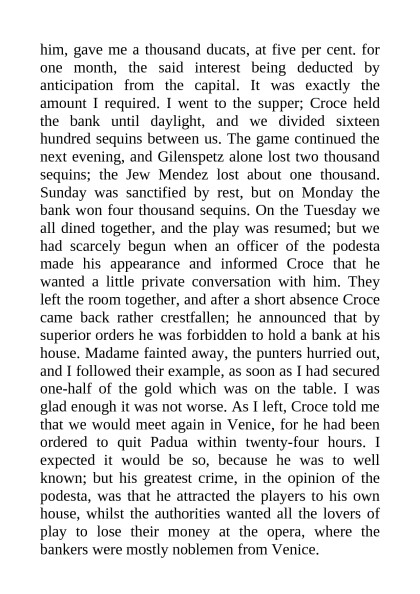 him, gave me a thousand ducats, at five per cent. for one month, the said interest being deducted by anticipation from the capital. It was exactly the amount I required. I went to the supper; Croce held the bank until daylight, and we divided sixteen hundred sequins between us. The game continued the next evening, and Gilenspetz alone lost two thousand sequins; the Jew Mendez lost about one thousand. Sunday was sanctified by rest, but on Monday the bank won four thousand sequins. On the Tuesday we all dined together, and the play was resumed; but we had scarcely begun when an officer of the podesta made his appearance and informed Croce that he wanted a little private conversation with him. They left the room together, and after a short absence Croce came back rather crestfallen; he announced that by superior orders he was forbidden to hold a bank at his house. Madame fainted away, the punters hurried out, and I followed their example, as soon as I had secured one-half of the gold which was on the table. I was glad enough it was not worse. As I left, Croce told me that we would meet again in Venice, for he had been ordered to quit Padua within twenty-four hours. I expected it would be so, because he was to well known; but his greatest crime, in the opinion of the podesta, was that he attracted the players to his own house, whilst the authorities wanted all the lovers of play to lose their money at the opera, where the bankers were mostly noblemen from Venice.